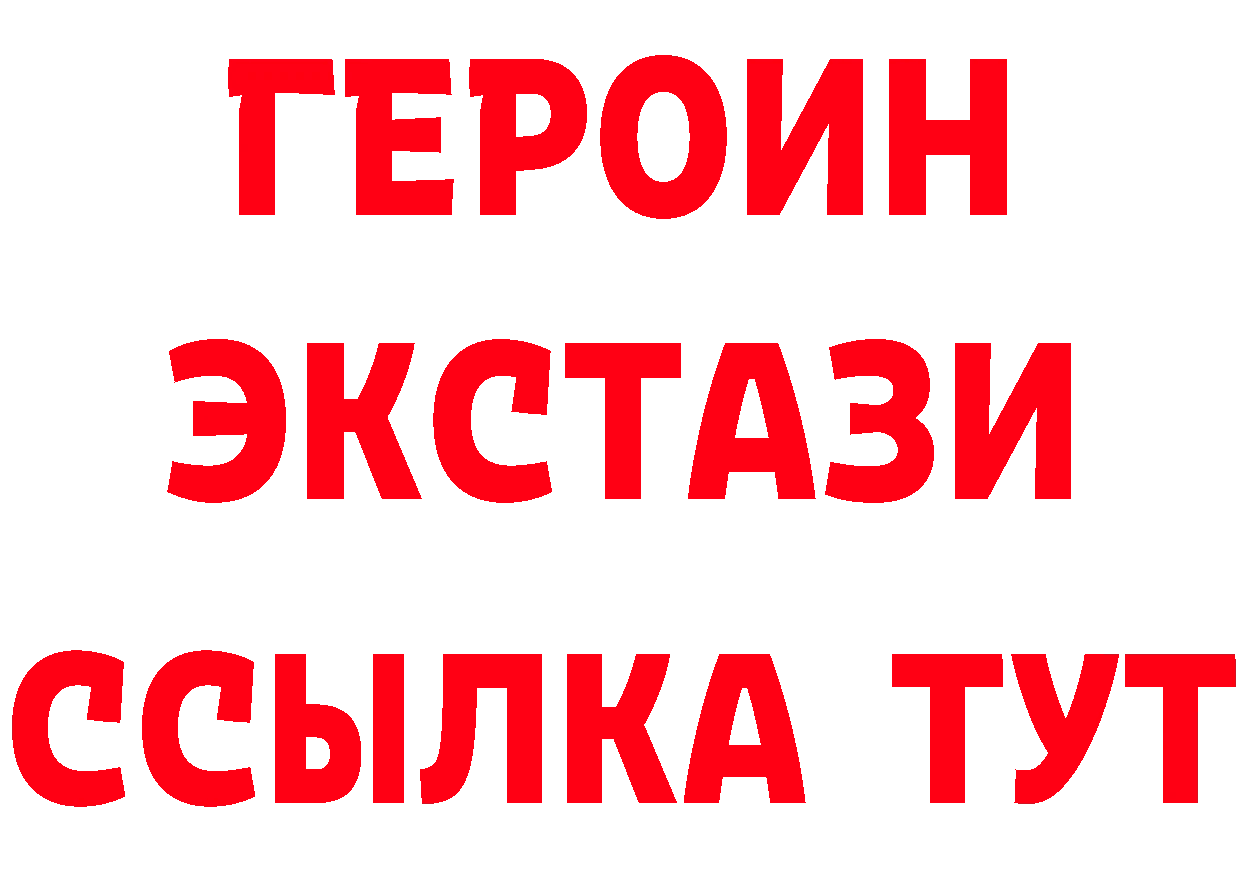 ГЕРОИН
ЭКСТАЗИ
ССЫЛКА ТУТ